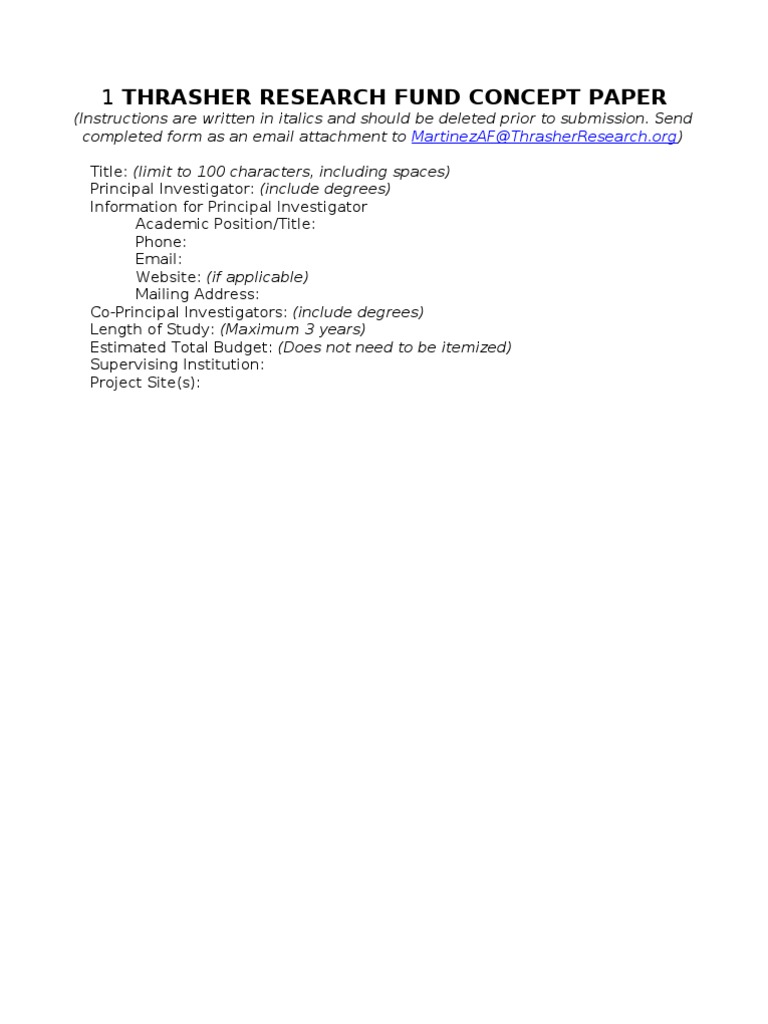 1 THRASHER RESEARCH FUND CONCEPT PAPER
(Instructions are written in italics and should be deleted prior to submission. Send completed form as an email attachment to MartinezAF@ThrasherResearch.org)

Title: (limit to 100 characters, including spaces)
Principal Investigator: (include degrees)
Information for Principal Investigator
Academic Position/Title:
Phone:
Email:
Website: (if applicable)
Mailing Address:
Co-Principal Investigators: (include degrees)
Length of Study: (Maximum 3 years)
Estimated Total Budget: (Does not need to be itemized)
Supervising Institution:
Project Site(s):